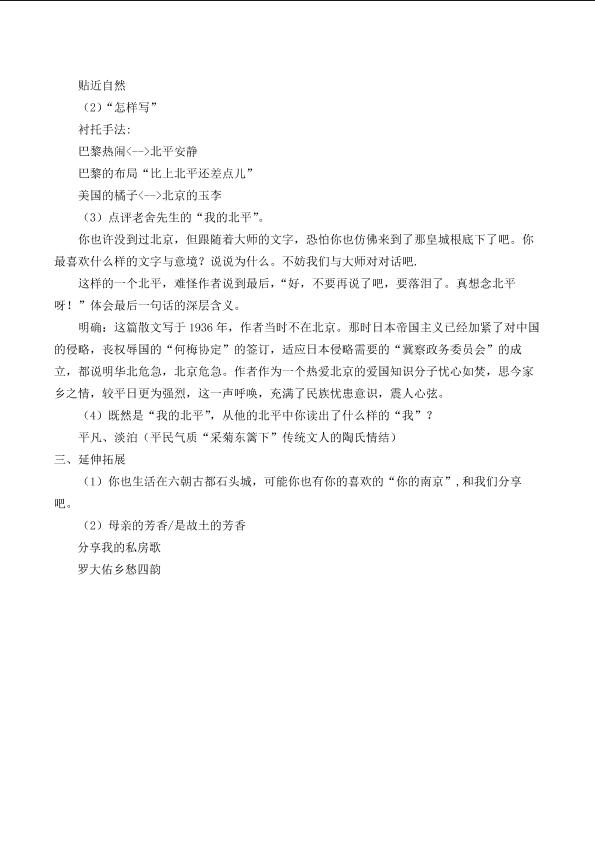 贴近自然

（2）“怎样写”

衬托手法：

巴黎热闹<-->北平安静

巴黎的布局“比上北平还差点儿”

美国的橘子<-->北京的玉李

（3）点评老舍先生的“我的北平”。

你也许没到过北京，但跟随着大师的文字，恐怕你也仿佛来到了那皇城根底下了吧。你最喜欢什么样的文字与意境？说说为什么。不妨我们与大师对对话吧.

这样的一个北平，难怪作者说到最后，“好，不要再说了吧，要落泪了。真想念北平呀！”体会最后一句话的深层含义。

明确：这篇散文写于 1936 年，作者当时不在北京。那时日本帝国主义已经加紧了对中国的侵略，丧权辱国的“何梅协定”的签订，适应日本侵略需要的“冀察政务委员会”的成立，都说明华北危急，北京危急。作者作为一个热爱北京的爱国知识分子忧心如焚，思今家乡之情，较平日更为强烈，这一声呼唤，充满了民族忧患意识，震人心弦。

（4）既然是“我的北平”，从他的北平中你读出了什么样的“我”？

平凡、淡泊（平民气质“采菊东篱下”传统文人的陶氏情结）

三、延伸拓展

（1）你也生活在六朝古都石头城，可能你也有你的喜欢的“你的南京”，和我们分享吧。

（2）母亲的芳香/是故土的芳香

分享我的私房歌

罗大佑乡愁四韵